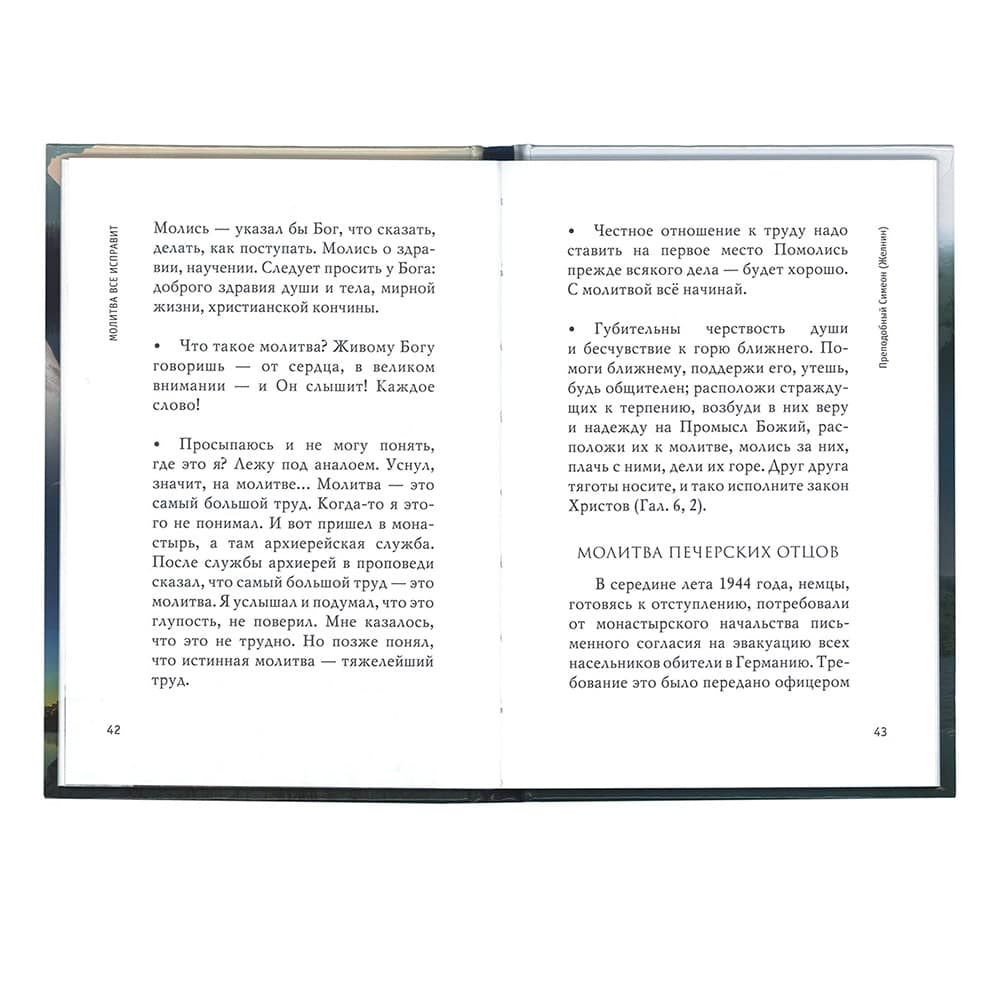 МОЛИТВА ВСЕ ИСПРАВИТ

Молись — указал бы Бог, что сказать, делать, как поступать. Молись о здравии, научении. Следует просить у Бога: доброго здравия души и тела, мирной жизни, христианской кончины.

• Что такое молитва? Живому Богу говоришь — от сердца, в великом внимании — и Он слышит! Каждое слово!

• Просыпаюсь и не могу понять, где это я? Лежу под аналоем. Уснул, значит, на молитве... Молитва — это самый большой труд. Когда-то я этого не понимал. И вот пришел в монастырь, а там архиерейская служба. После службы архиерей в проповеди сказал, что самый большой труд — это молитва. Я услышал и подумал, что это глупость, не поверил. Мне казалось, что это не трудно. Но позже понял, что истинная молитва — тяжелейший труд.

42

Преподобный Симеон (Желнин)

• Честное отношение к труду надо ставить на первое место Помолись прежде всякого дела — будет хорошо. С молитвой всё начинай.

• Губительны черствость души и бесчувствие к горю ближнего. Помоги ближнему, поддержи его, утешь, будь общителен; расположи страждущих к терпению, возбуди в них веру и надежду на Промысл Божий, расположи их к молитве, молись за них, плачь с ними, дели их горе. Друг друга тяготы носите, и тако исполните закон Христов (Гал. 6, 2).

МОЛИТВА ПЕЧЕРСКИХ ОТЦОВ

В середине лета 1944 года, немцы, готовясь к отступлению, потребовали от монастырского начальства письменного согласия на эвакуацию всех насельников обители в Германию. Требование это было передано офицером

43